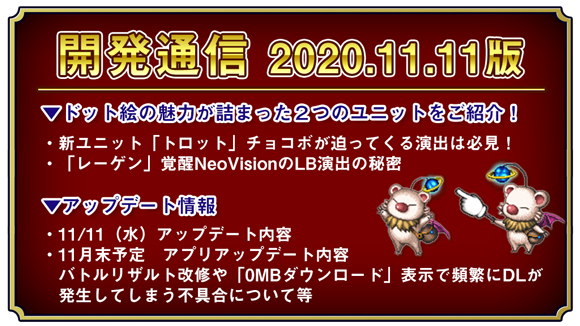 開発通信 2020.11.11版

▼ドット絵の魅力が詰まった２つのユニットをご紹介！

・新ユニット「トロット」チョコボが迫ってくる演出は必見！
・「レーゲン」覚醒NeoVisionのLB演出の秘密

▼アップデート情報

・11/11（水）アップデート内容
・11月末予定　アプリアップデート内容
バトルリザルト改修や「0MBダウンロード」表示で頻繁にDLが発生してしまう不具合について等